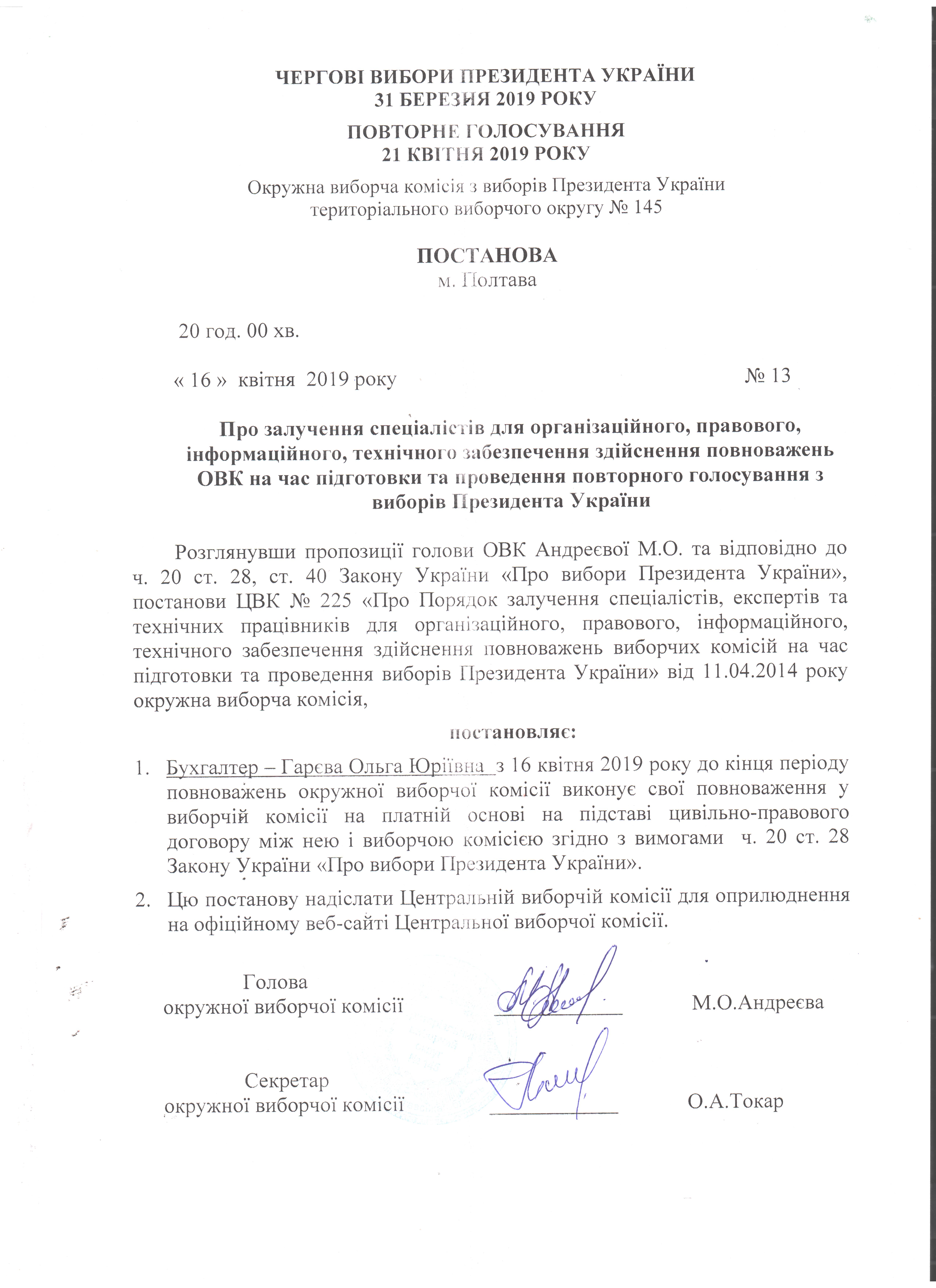 ЧЕРГОВІ ВИБОРИ ПРЕЗИДЕНТА УКРАЇНИ
31 БЕРЕЗНЯ 2019 РОКУ

ПОВТОРНЕ ГОЛОСУВАННЯ
21 КВІТНЯ 2019 РОКУ

Окружна виборча комісія з виборів Президента України
територіального виборчого округу № 145

ПОСТАНОВА
м. Полтава

20 год. 00 хв.

« 16 » квітня 2019 року № 13

Про залучення спеціалістів для організаційного, правового, інформаційного, технічного забезпечення здійснення повноважень ОВК на час підготовки та проведення повторного голосування з виборів Президента України

Розглянувши пропозиції голови ОВК Андреєвої М.О. та відповідно до ч. 20 ст. 28, ст. 40 Закону України «Про вибори Президента України», постанови ЦВК № 225 «Про Порядок залучення спеціалістів, експертів та технічних працівників для організаційного, правового, інформаційного, технічного забезпечення здійснення повноважень виборчих комісій на час підготовки та проведення виборів Президента України» від 11.04.2014 року окружна виборча комісія,

постановляє:

1. Бухгалтер – Гарєва Ольга Юріївна з 16 квітня 2019 року до кінця періоду повноважень окружної виборчої комісії виконує свої повноваження у виборчій комісії на платній основі на підставі цивільно-правового договору між нею і виборчою комісією згідно з вимогами ч. 20 ст. 28 Закону України «Про вибори Президента України».

2. Цю постанову надіслати Центральній виборчій комісії для оприлюднення на офіційному веб-сайті Центральної виборчої комісії.

Голова
окружної виборчої комісії М.О.Андреєва

Секретар
окружної виборчої комісії О.А.Токар